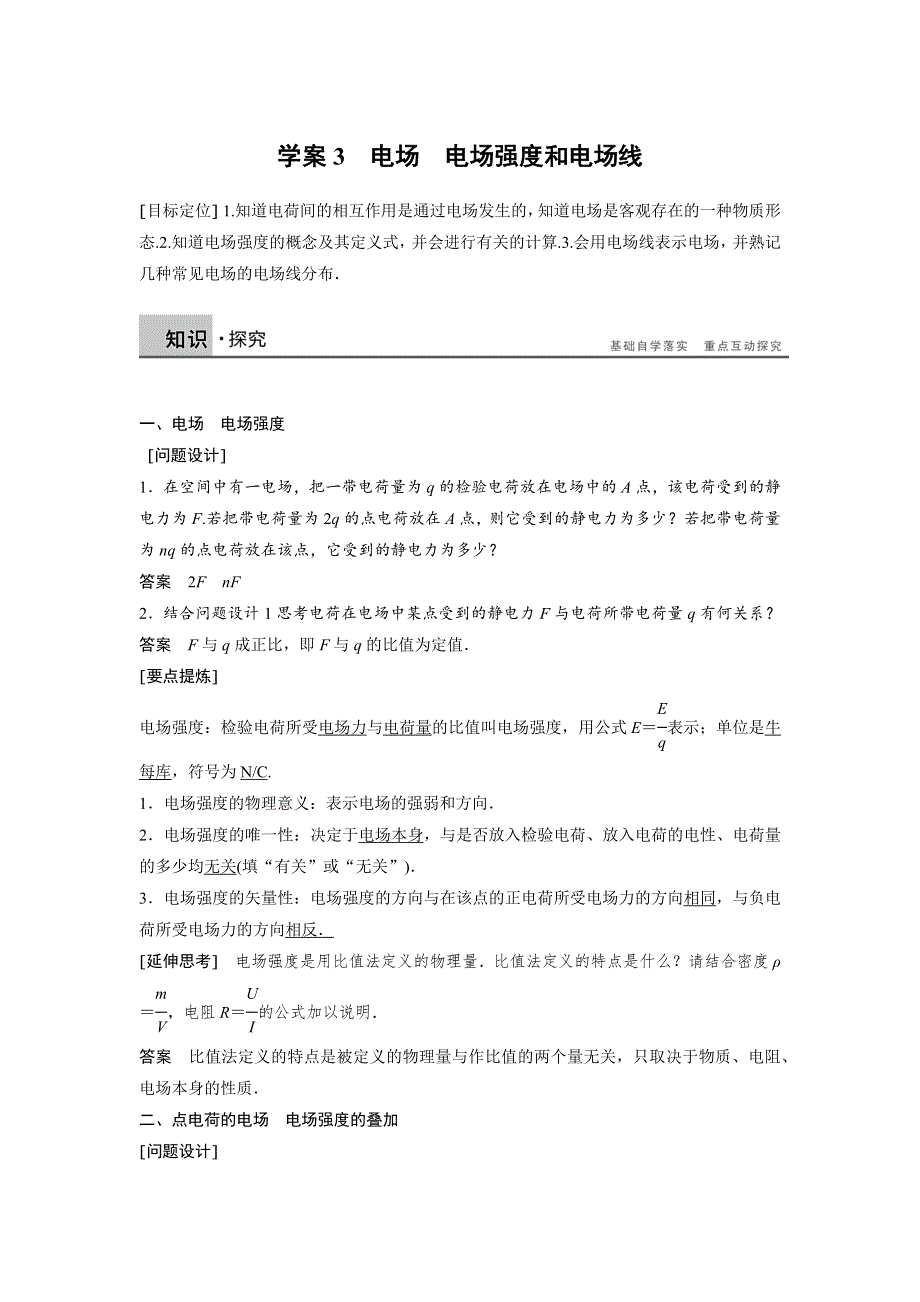 学案 3　电场　电场强度和电场线

[目标定位] 1.知道电荷间的相互作用是通过电场发生的，知道电场是客观存在的一种物质形态.2.知道电场强度的概念及其定义式，并会进行有关的计算.3.会用电场线表示电场，并熟记几种常见电场的电场线分布.

知识·探究　　基础自学落实　重点互动探究

一、电场　电场强度

[问题设计]

1．在空间中有一电场，把一带电荷量为 $q$ 的检验电荷放在电场中的 $A$ 点，该电荷受到的静电力为 $F$.若把带电荷量为 $2q$ 的点电荷放在 $A$ 点，则它受到的静电力为多少？若把带电荷量为 $nq$ 的点电荷放在该点，它受到的静电力为多少？

答案　$2F$　$nF$

2．结合问题设计 1 思考电荷在电场中某点受到的静电力 $F$ 与电荷所带电荷量 $q$ 有何关系？

答案　$F$ 与 $q$ 成正比，即 $F$ 与 $q$ 的比值为定值.

[要点提炼]

电场强度：检验电荷所受电场力与电荷量的比值叫电场强度，用公式 $E=\frac{E}{q}$表示；单位是牛每库，符号为 N/C.

1．电场强度的物理意义：表示电场的强弱和方向.

2．电场强度的唯一性：决定于电场本身，与是否放入检验电荷、放入电荷的电性、电荷量的多少均无关(填“有关”或“无关”).

3．电场强度的矢量性：电场强度的方向与在该点的正电荷所受电场力的方向相同，与负电荷所受电场力的方向相反.

[延伸思考]　电场强度是用比值法定义的物理量．比值法定义的特点是什么？请结合密度 $\rho=\frac{m}{V}$，电阻 $R=\frac{U}{I}$的公式加以说明.

答案　比值法定义的特点是被定义的物理量与作比值的两个量无关，只取决于物质、电阻、电场本身的性质.

二、点电荷的电场　电场强度的叠加

[问题设计]